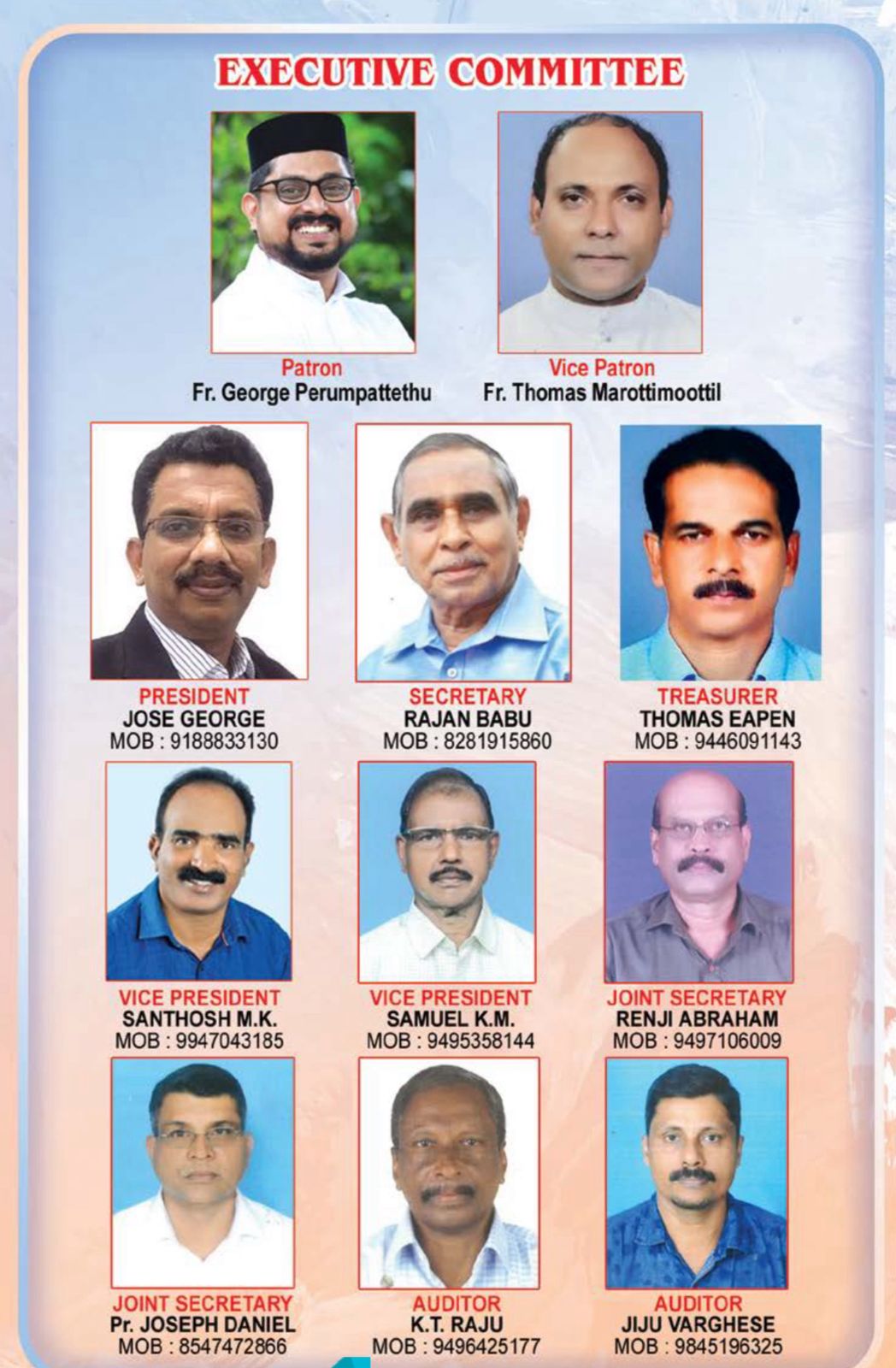 EXECUTIVE COMMITTEE

Patron
Fr. George Perumpattethu

Vice Patron
Fr. Thomas Marottimoottil

PRESIDENT
JOSE GEORGE
MOB : 9188833130

SECRETARY
RAJAN BABU
MOB : 8281915860

TREASURER
THOMAS EAPEN
MOB : 9446091143

VICE PRESIDENT
SANTHOSH M.K.
MOB : 9947043185

VICE PRESIDENT
SAMUEL K.M.
MOB : 9495358144

JOINT SECRETARY
RENJI ABRAHAM
MOB : 9497106009

JOINT SECRETARY
Pr. JOSEPH DANIEL
MOB : 8547472866

AUDITOR
K.T. RAJU
MOB : 9496425177

AUDITOR
JIJU VARGHESE
MOB : 9845196325